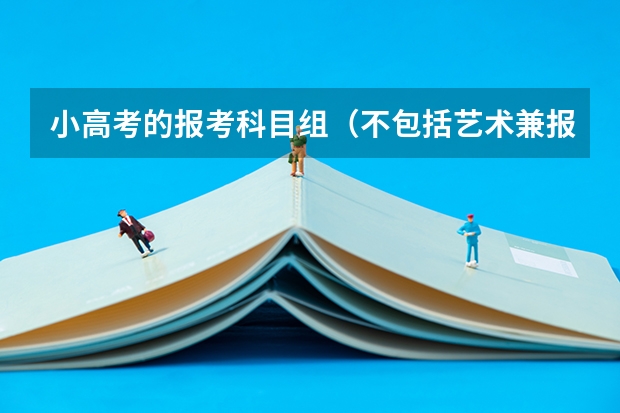 小高考的报考科目组（不包括艺术兼报